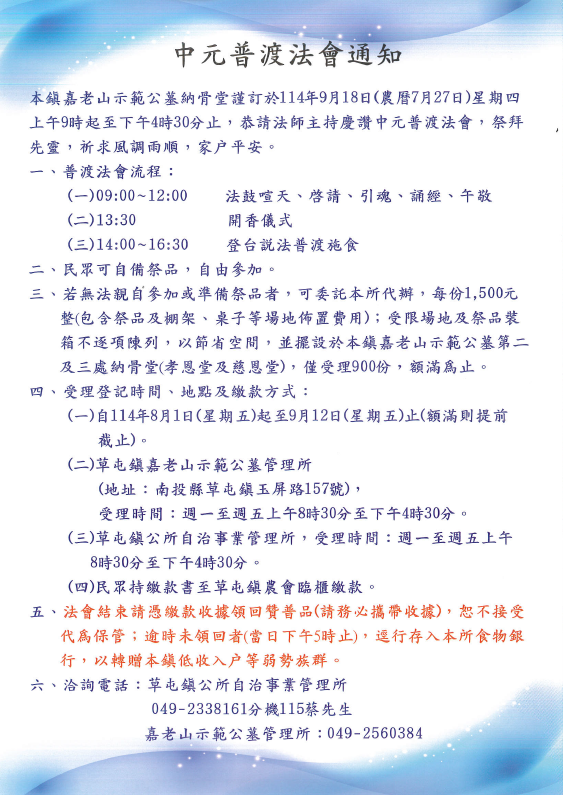 中元普渡法會通知

本鎮嘉老山示範公墓納骨堂謹訂於114年9月18日(農曆7月27日)星期四上午9時起至下午4時30分止，恭請法師主持慶讚中元普渡法會，祭拜先靈，祈求風調雨順，家户平安。

一、普渡法會流程：

(一)09:00~12:00　法鼓喧天、啓請、引魂、誦經、午敬

(二)13:30　開香儀式

(三)14:00~16:30　登台説法普渡施食

二、民眾可自備祭品，自由參加。

三、若無法親自參加或準備祭品者，可委託本所代辦，每份1,500元整(包含祭品及棚架、桌子等場地佈置費用)；受限場地及祭品裝箱不逐項陳列，以節省空間，並擺設於本鎮嘉老山示範公墓第二及三處納骨堂(孝恩堂及慈恩堂)，僅受理900份，額滿爲止。

四、受理登記時間、地點及繳款方式：

(一)自114年8月1日(星期五)起至9月12日(星期五)止(額滿則提前截止)。

(二)草屯鎮嘉老山示範公墓管理所
(地址：南投縣草屯鎮玉屏路157號)，
受理時間：週一至週五上午8時30分至下午4時30分。

(三)草屯鎮公所自治事業管理所，受理時間：週一至週五上午8時30分至下午4時30分。

(四)民眾持繳款書至草屯鎮農會臨櫃繳款。

五、法會結束請憑繳款收據領回贊普品(請務必攜帶收據)，恕不接受代爲保管；逾時未領回者(當日下午5時止)，逕行存入本所食物銀行，以轉贈本鎮低收入户等弱勢族群。

六、洽詢電話：草屯鎮公所自治事業管理所
049-2338161分機115蔡先生
嘉老山示範公墓管理所：049-2560384